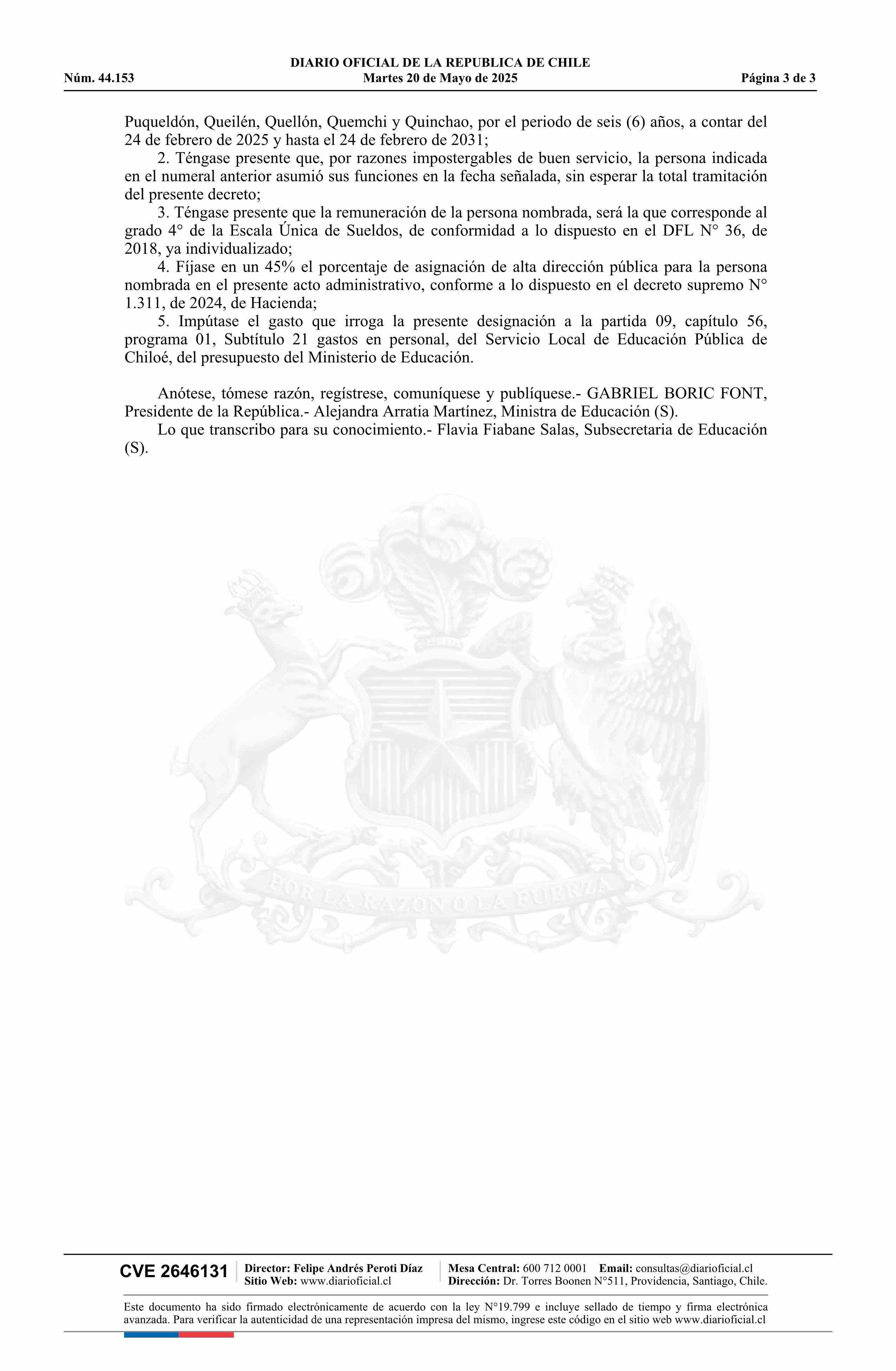 DIARIO OFICIAL DE LA REPUBLICA DE CHILE
Núm. 44.153 Martes 20 de Mayo de 2025 Página 3 de 3

Puqueldón, Queilén, Quellón, Quemchi y Quinchao, por el periodo de seis (6) años, a contar del 24 de febrero de 2025 y hasta el 24 de febrero de 2031;

2. Téngase presente que, por razones impostergables de buen servicio, la persona indicada en el numeral anterior asumió sus funciones en la fecha señalada, sin esperar la total tramitación del presente decreto;

3. Téngase presente que la remuneración de la persona nombrada, será la que corresponde al grado 4° de la Escala Única de Sueldos, de conformidad a lo dispuesto en el DFL N° 36, de 2018, ya individualizado;

4. Fíjase en un 45% el porcentaje de asignación de alta dirección pública para la persona nombrada en el presente acto administrativo, conforme a lo dispuesto en el decreto supremo N° 1.311, de 2024, de Hacienda;

5. Impútase el gasto que irroga la presente designación a la partida 09, capítulo 56, programa 01, Subtítulo 21 gastos en personal, del Servicio Local de Educación Pública de Chiloé, del presupuesto del Ministerio de Educación.

Anótese, tómese razón, regístrese, comuníquese y publíquese.- GABRIEL BORIC FONT, Presidente de la República.- Alejandra Arratia Martínez, Ministra de Educación (S).

Lo que transcribo para su conocimiento.- Flavia Fiabane Salas, Subsecretaria de Educación (S).

POR LA RAZON O LA FUERZA

CVE 2646131 Director: Felipe Andrés Peroti Díaz Sitio Web: www.diarioficial.cl Mesa Central: 600 712 0001 Email: consultas@diarioficial.cl Dirección: Dr. Torres Boonen N°511, Providencia, Santiago, Chile.

Este documento ha sido firmado electrónicamente de acuerdo con la ley N°19.799 e incluye sellado de tiempo y firma electrónica avanzada. Para verificar la autenticidad de una representación impresa del mismo, ingrese este código en el sitio web www.diarioficial.cl